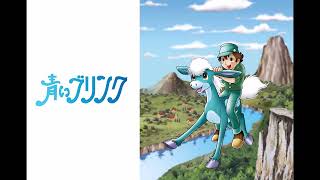 青いブリンク